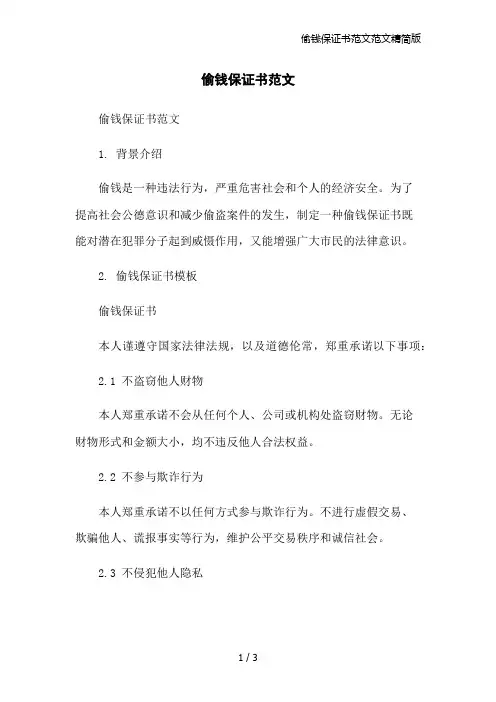 偷钱保证书范文范文精简版

偷钱保证书范文

偷钱保证书范文

1. 背景介绍

偷钱是一种违法行为，严重危害社会和个人的经济安全。为了提高社会公德意识和减少偷盗案件的发生，制定一种偷钱保证书既能对潜在犯罪分子起到威慑作用，又能增强广大市民的法律意识。

2. 偷钱保证书模板

偷钱保证书

本人谨遵守国家法律法规，以及道德伦常，郑重承诺以下事项：

2.1 不盗窃他人财物

本人郑重承诺不会从任何个人、公司或机构处盗窃财物。无论财物形式和金额大小，均不违反他人合法权益。

2.2 不参与欺诈行为

本人郑重承诺不以任何方式参与欺诈行为。不进行虚假交易、欺骗他人、谎报事实等行为，维护公平交易秩序和诚信社会。

2.3 不侵犯他人隐私

1 / 3